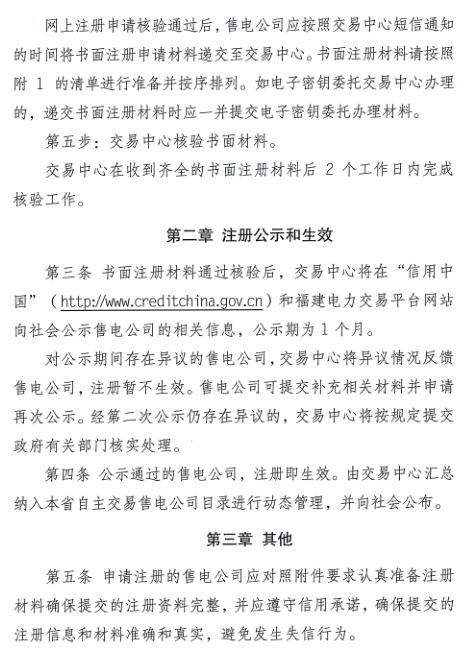 网上注册申请核验通过后，售电公司应按照交易中心短信通知的时间将书面注册申请材料递交至交易中心。书面注册材料请按照附 1 的清单进行准备并按序排列。如电子密钥委托交易中心办理的，递交书面注册材料时应一并提交电子密钥委托办理材料。

第五步：交易中心核验书面材料。

交易中心在收到齐全的书面注册材料后 2 个工作日内完成核验工作。

第二章 注册公示和生效

第三条 书面注册材料通过核验后，交易中心将在“信用中国”（http://www.creditchina.gov.cn）和福建电力交易平台网站向社会公示售电公司的相关信息，公示期为 1 个月。

对公示期间存在异议的售电公司，交易中心将异议情况反馈售电公司，注册暂不生效。售电公司可提交补充相关材料并申请再次公示。经第二次公示仍存在异议的，交易中心将按规定提交政府有关部门核实处理。

第四条 公示通过的售电公司，注册即生效。由交易中心汇总纳入本省自主交易售电公司目录进行动态管理，并向社会公布。

第三章 其他

第五条 申请注册的售电公司应对照附件要求认真准备注册材料确保提交的注册资料完整，并应遵守信用承诺，确保提交的注册信息和材料准确和真实，避免发生失信行为。